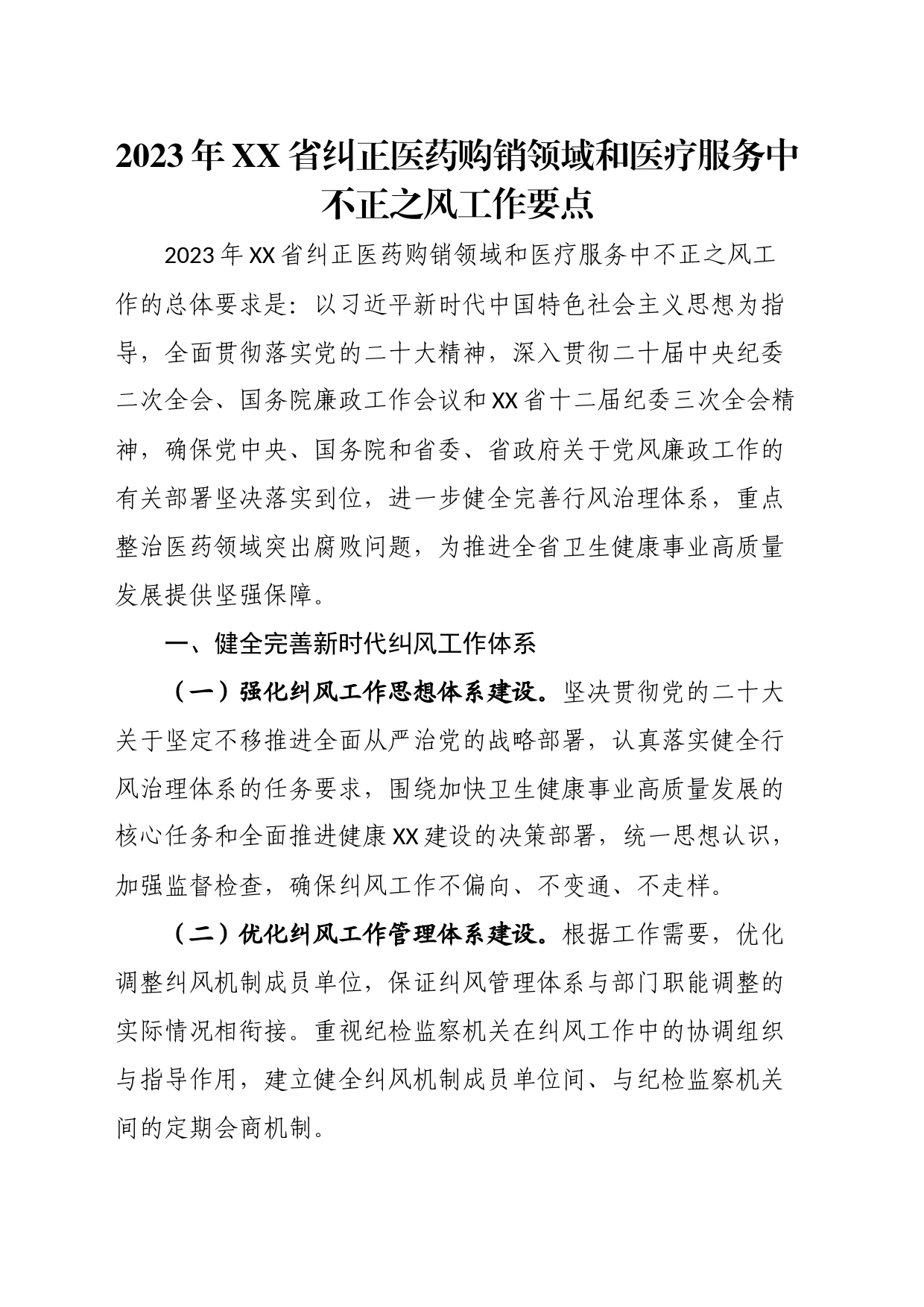 2023年XX省纠正医药购销领域和医疗服务中不正之风工作要点

2023年XX省纠正医药购销领域和医疗服务中不正之风工作的总体要求是：以习近平新时代中国特色社会主义思想为指导，全面贯彻落实党的二十大精神，深入贯彻二十届中央纪委二次全会、国务院廉政工作会议和XX省十二届纪委三次全会精神，确保党中央、国务院和省委、省政府关于党风廉政工作的有关部署坚决落实到位，进一步健全完善行风治理体系，重点整治医药领域突出腐败问题，为推进全省卫生健康事业高质量发展提供坚强保障。

一、健全完善新时代纠风工作体系

（一）强化纠风工作思想体系建设。坚决贯彻党的二十大关于坚定不移推进全面从严治党的战略部署，认真落实健全行风治理体系的任务要求，围绕加快卫生健康事业高质量发展的核心任务和全面推进健康XX建设的决策部署，统一思想认识，加强监督检查，确保纠风工作不偏向、不变通、不走样。

（二）优化纠风工作管理体系建设。根据工作需要，优化调整纠风机制成员单位，保证纠风管理体系与部门职能调整的实际情况相衔接。重视纪检监察机关在纠风工作中的协调组织与指导作用，建立健全纠风机制成员单位间、与纪检监察机关间的定期会商机制。